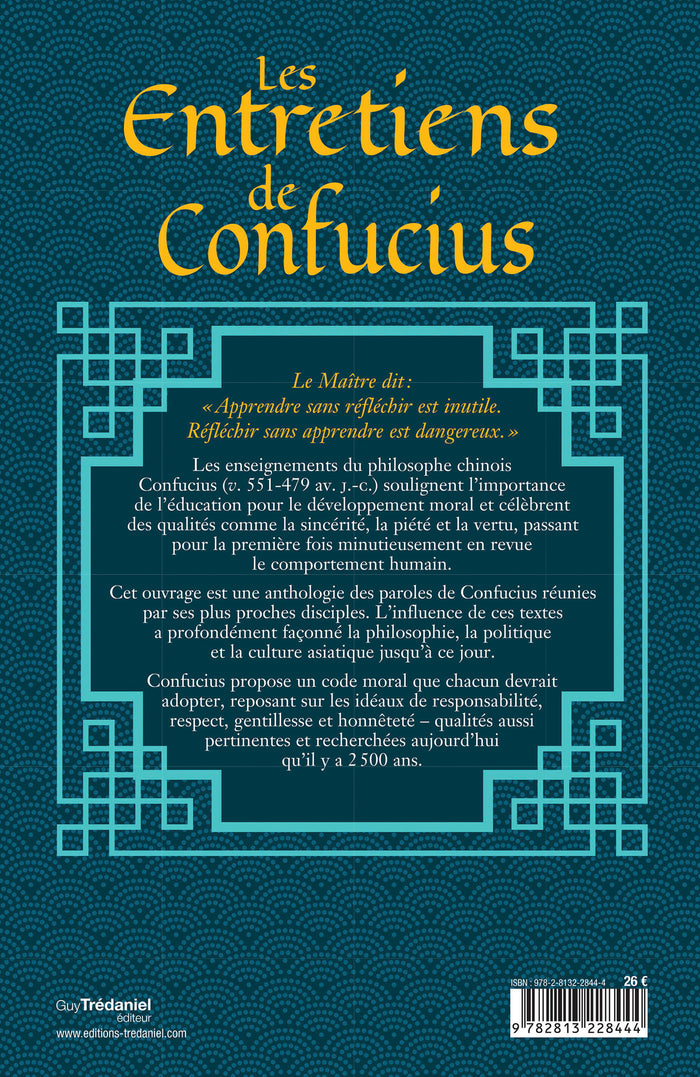 Les Entretiens de Confucius

Le Maître dit :
« Apprendre sans réfléchir est inutile.
Réfléchir sans apprendre est dangereux. »

Les enseignements du philosophe chinois Confucius (v. 551-479 av. J.-C.) soulignent l'importance de l'éducation pour le développement moral et célèbrent des qualités comme la sincérité, la piété et la vertu, passant pour la première fois minutieusement en revue le comportement humain.

Cet ouvrage est une anthologie des paroles de Confucius réunies par ses plus proches disciples. L'influence de ces textes a profondément façonné la philosophie, la politique et la culture asiatique jusqu'à ce jour.

Confucius propose un code moral que chacun devrait adopter, reposant sur les idéaux de responsabilité, respect, gentillesse et honnêteté – qualités aussi pertinentes et recherchées aujourd'hui qu'il y a 2 500 ans.

Guy Trédaniel éditeur
www.editions-tredaniel.com

ISBN : 978-2-8132-2844-4 26 €
9 782813 228444